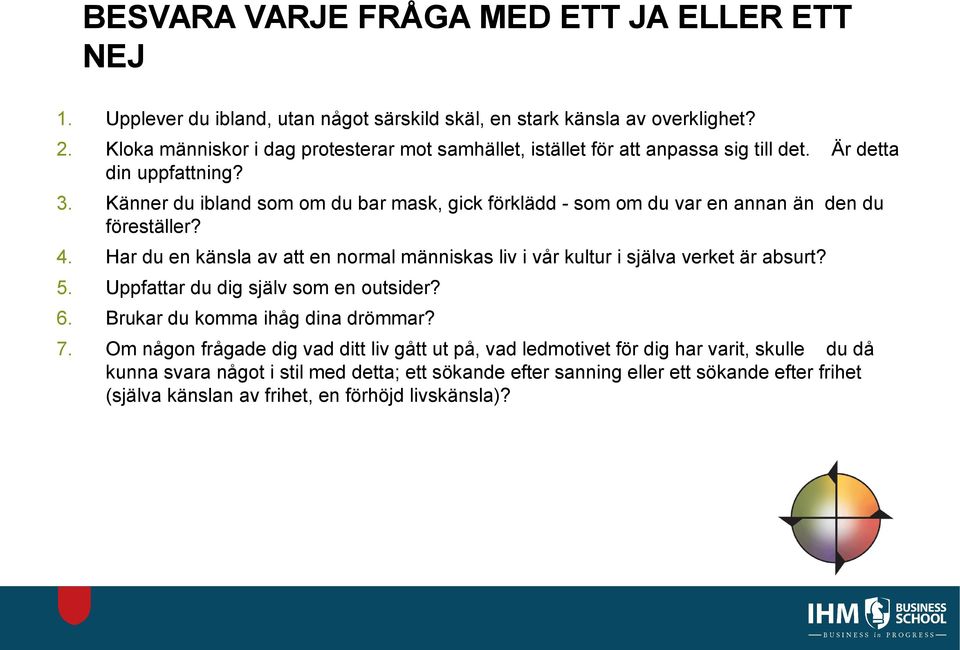 BESVARA VARJE FRÅGA MED ETT JA ELLER ETT NEJ

1. Upplever du ibland, utan något särskild skäl, en stark känsla av overklighet?
2. Kloka människor i dag protesterar mot samhället, istället för att anpassa sig till det. Är detta din uppfattning?
3. Känner du ibland som om du bar mask, gick förklädd - som om du var en annan än den du föreställer?
4. Har du en känsla av att en normal människas liv i vår kultur i själva verket är absurt?
5. Uppfattar du dig själv som en outsider?
6. Brukar du komma ihåg dina drömmar?
7. Om någon frågade dig vad ditt liv gått ut på, vad ledmotivet för dig har varit, skulle du då kunna svara något i stil med detta; ett sökande efter sanning eller ett sökande efter frihet (själva känslan av frihet, en förhöjd livskänsla)?

IHM BUSINESS SCHOOL
BUSINESS in PROGRESS